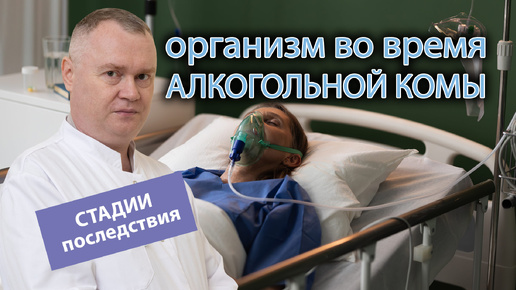 организм во время
АЛКОГОЛЬНОЙ КОМЫ

СТАДИИ
последствия